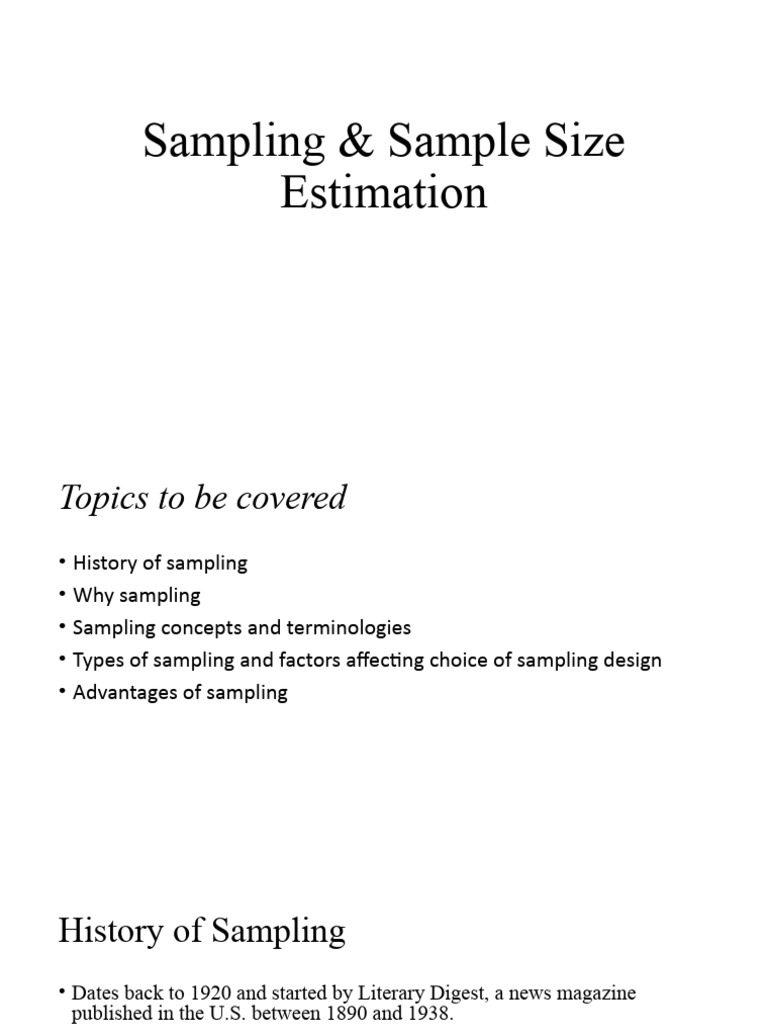 Sampling & Sample Size Estimation

Topics to be covered

• History of sampling
• Why sampling
• Sampling concepts and terminologies
• Types of sampling and factors affecting choice of sampling design
• Advantages of sampling

History of Sampling

• Dates back to 1920 and started by Literary Digest, a news magazine published in the U.S. between 1890 and 1938.